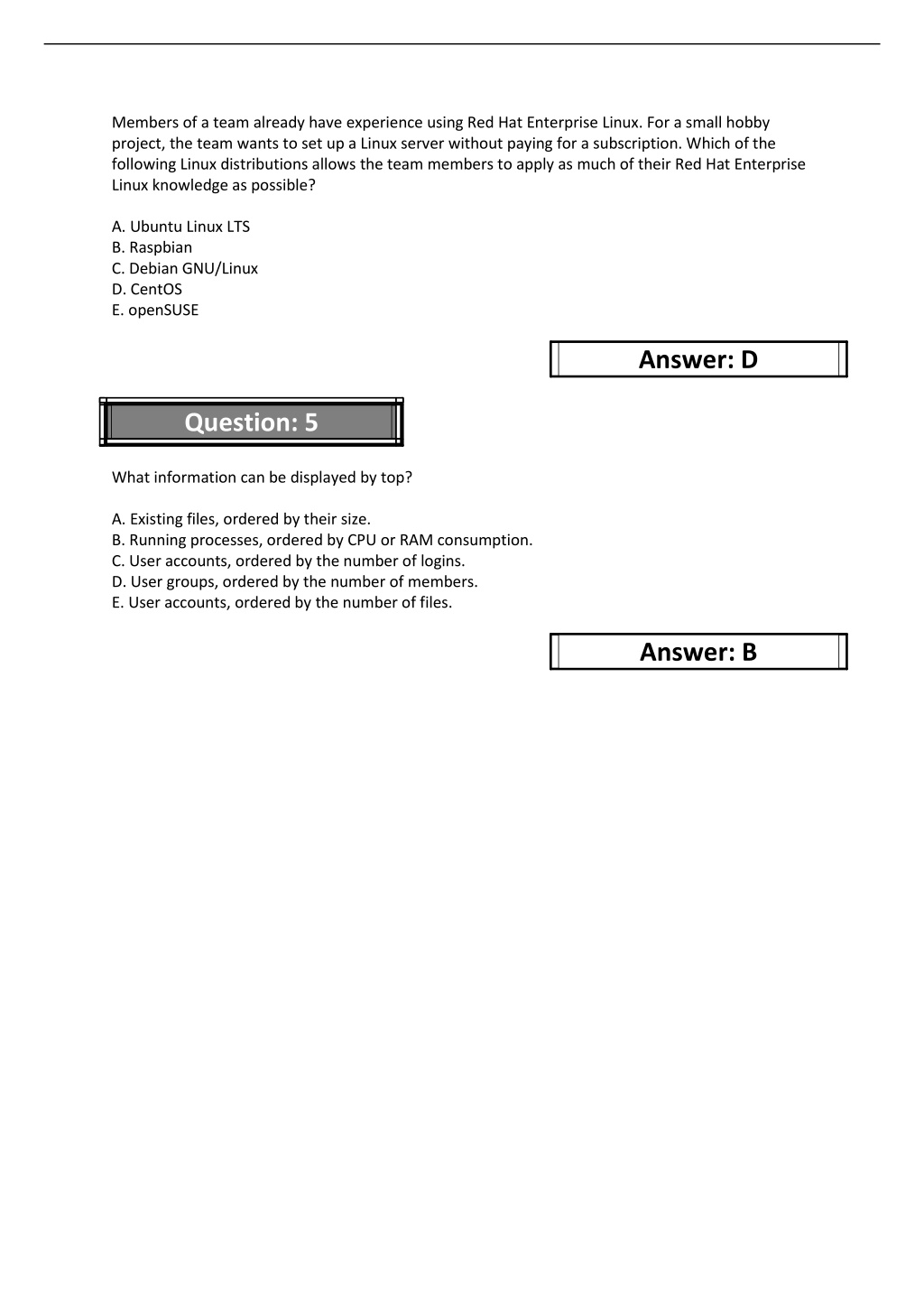 Members of a team already have experience using Red Hat Enterprise Linux. For a small hobby project, the team wants to set up a Linux server without paying for a subscription. Which of the following Linux distributions allows the team members to apply as much of their Red Hat Enterprise Linux knowledge as possible?

A. Ubuntu Linux LTS
B. Raspbian
C. Debian GNU/Linux
D. CentOS
E. openSUSE

Answer: D

Question: 5

What information can be displayed by top?

A. Existing files, ordered by their size.
B. Running processes, ordered by CPU or RAM consumption.
C. User accounts, ordered by the number of logins.
D. User groups, ordered by the number of members.
E. User accounts, ordered by the number of files.

Answer: B